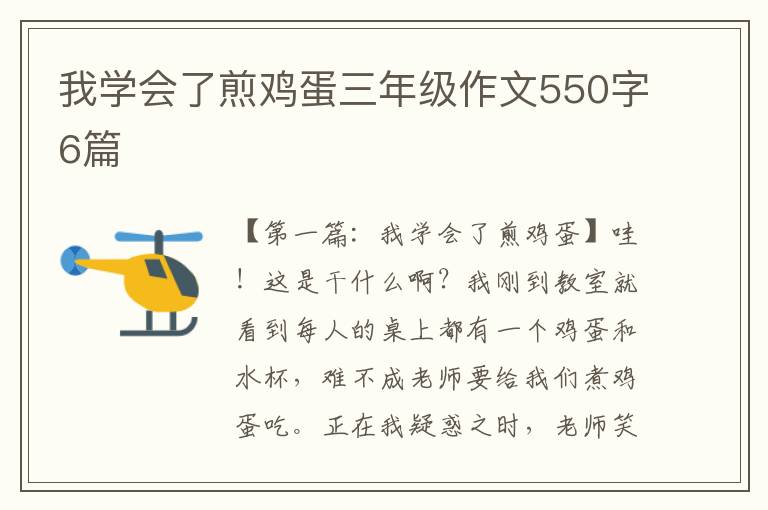 我学会了煎鸡蛋三年级作文550字6篇

【第一篇：我学会了煎鸡蛋】哇！这是干什么啊？我刚到教室就看到每人的桌上都有一个鸡蛋和水杯，难不成老师要给我们煮鸡蛋吃。正在我疑惑之时，老师笑